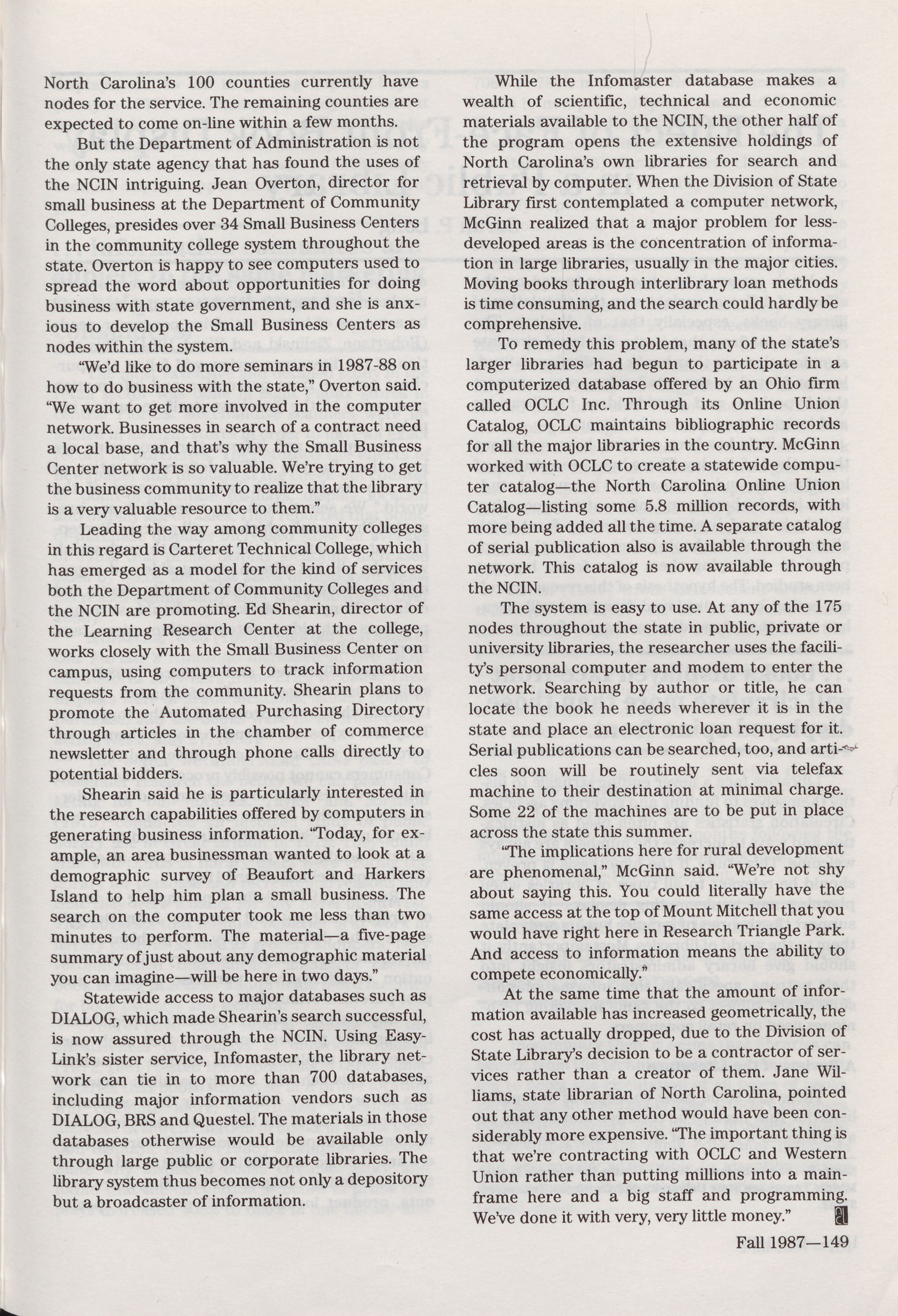 North Carolina's 100 counties currently have nodes for the service. The remaining counties are expected to come on-line within a few months.

But the Department of Administration is not the only state agency that has found the uses of the NCIN intriguing. Jean Overton, director for small business at the Department of Community Colleges, presides over 34 Small Business Centers in the community college system throughout the state. Overton is happy to see computers used to spread the word about opportunities for doing business with state government, and she is anxious to develop the Small Business Centers as nodes within the system.

"We'd like to do more seminars in 1987-88 on how to do business with the state," Overton said. "We want to get more involved in the computer network. Businesses in search of a contract need a local base, and that's why the Small Business Center network is so valuable. We're trying to get the business community to realize that the library is a very valuable resource to them."

Leading the way among community colleges in this regard is Carteret Technical College, which has emerged as a model for the kind of services both the Department of Community Colleges and the NCIN are promoting. Ed Shearin, director of the Learning Research Center at the college, works closely with the Small Business Center on campus, using computers to track information requests from the community. Shearin plans to promote the Automated Purchasing Directory through articles in the chamber of commerce newsletter and through phone calls directly to potential bidders.

Shearin said he is particularly interested in the research capabilities offered by computers in generating business information. "Today, for example, an area businessman wanted to look at a demographic survey of Beaufort and Harkers Island to help him plan a small business. The search on the computer took me less than two minutes to perform. The material—a five-page summary of just about any demographic material you can imagine—will be here in two days."

Statewide access to major databases such as DIALOG, which made Shearin's search successful, is now assured through the NCIN. Using EasyLink's sister service, Infomaster, the library network can tie in to more than 700 databases, including major information vendors such as DIALOG, BRS and Questel. The materials in those databases otherwise would be available only through large public or corporate libraries. The library system thus becomes not only a depository but a broadcaster of information.

While the Infomaster database makes a wealth of scientific, technical and economic materials available to the NCIN, the other half of the program opens the extensive holdings of North Carolina's own libraries for search and retrieval by computer. When the Division of State Library first contemplated a computer network, McGinn realized that a major problem for less-developed areas is the concentration of information in large libraries, usually in the major cities. Moving books through interlibrary loan methods is time consuming, and the search could hardly be comprehensive.

To remedy this problem, many of the state's larger libraries had begun to participate in a computerized database offered by an Ohio firm called OCLC Inc. Through its Online Union Catalog, OCLC maintains bibliographic records for all the major libraries in the country. McGinn worked with OCLC to create a statewide computer catalog—the North Carolina Online Union Catalog—listing some 5.8 million records, with more being added all the time. A separate catalog of serial publication also is available through the network. This catalog is now available through the NCIN.

The system is easy to use. At any of the 175 nodes throughout the state in public, private or university libraries, the researcher uses the facility's personal computer and modem to enter the network. Searching by author or title, he can locate the book he needs wherever it is in the state and place an electronic loan request for it. Serial publications can be searched, too, and articles soon will be routinely sent via telefax machine to their destination at minimal charge. Some 22 of the machines are to be put in place across the state this summer.

"The implications here for rural development are phenomenal," McGinn said. "We're not shy about saying this. You could literally have the same access at the top of Mount Mitchell that you would have right here in Research Triangle Park. And access to information means the ability to compete economically."

At the same time that the amount of information available has increased geometrically, the cost has actually dropped, due to the Division of State Library's decision to be a contractor of services rather than a creator of them. Jane Williams, state librarian of North Carolina, pointed out that any other method would have been considerably more expensive. "The important thing is that we're contracting with OCLC and Western Union rather than putting millions into a mainframe here and a big staff and programming. We've done it with very, very little money."

Fall 1987—149